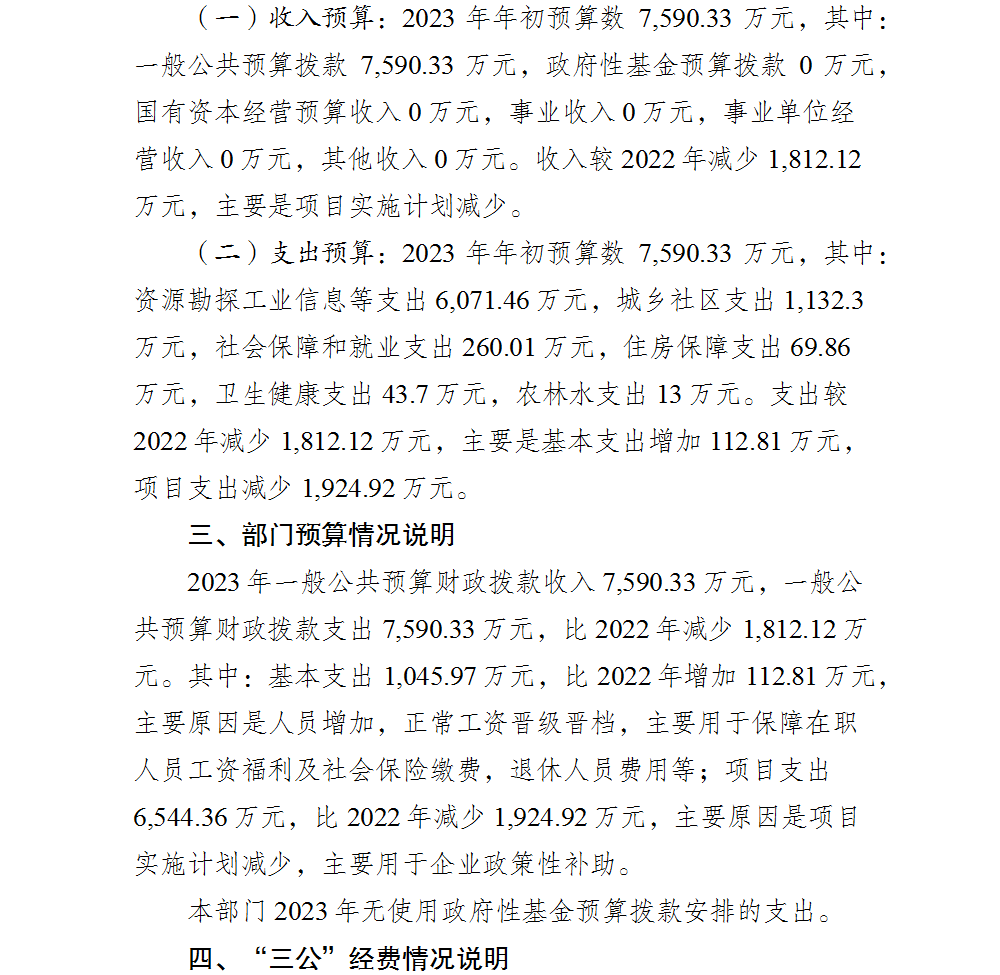 （一）收入预算：2023 年年初预算数 7,590.33 万元，其中：一般公共预算拨款 7,590.33 万元，政府性基金预算拨款 0 万元，国有资本经营预算收入 0 万元，事业收入 0 万元，事业单位经营收入 0 万元，其他收入 0 万元。收入较 2022 年减少 1,812.12 万元，主要是项目实施计划减少。

（二）支出预算：2023 年年初预算数 7,590.33 万元，其中：资源勘探工业信息等支出 6,071.46 万元，城乡社区支出 1,132.3 万元，社会保障和就业支出 260.01 万元，住房保障支出 69.86 万元，卫生健康支出 43.7 万元，农林水支出 13 万元。支出较 2022 年减少 1,812.12 万元，主要是基本支出增加 112.81 万元，项目支出减少 1,924.92 万元。

三、部门预算情况说明

2023 年一般公共预算财政拨款收入 7,590.33 万元，一般公共预算财政拨款支出 7,590.33 万元，比 2022 年减少 1,812.12 万元。其中：基本支出 1,045.97 万元，比 2022 年增加 112.81 万元，主要原因是人员增加，正常工资晋级晋档，主要用于保障在职人员工资福利及社会保险缴费，退休人员费用等；项目支出 6,544.36 万元，比 2022 年减少 1,924.92 万元，主要原因是项目实施计划减少，主要用于企业政策性补助。

本部门 2023 年无使用政府性基金预算拨款安排的支出。

四、“三公”经费情况说明